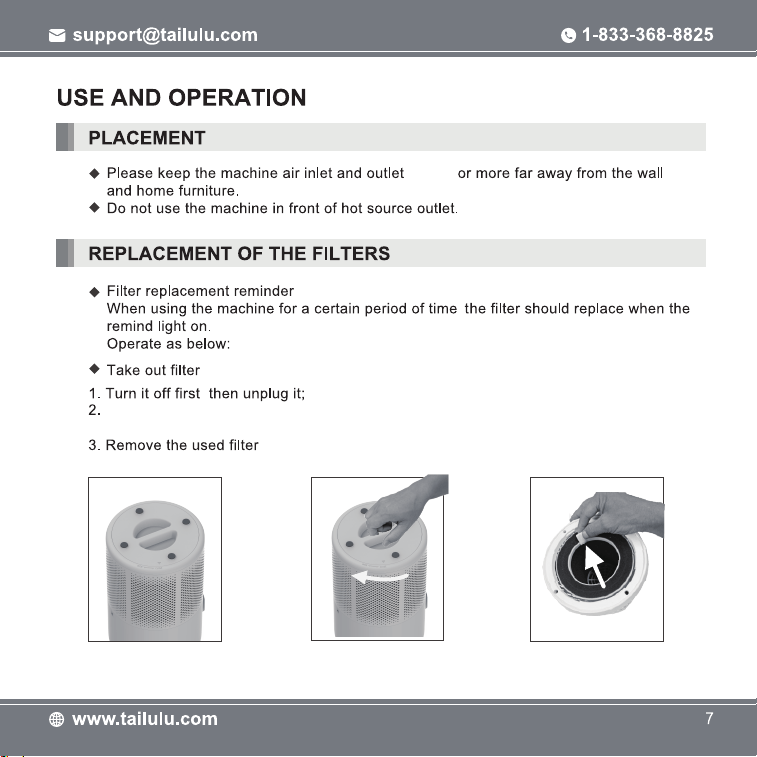 support@tailulu.com 1-833-368-8825

USE AND OPERATION

PLACEMENT

◆ Please keep the machine air inlet and outlet or more far away from the wall and home furniture.
◆ Do not use the machine in front of hot source outlet.

REPLACEMENT OF THE FILTERS

◆ Filter replacement reminder
When using the machine for a certain period of time the filter should replace when the remind light on.
Operate as below:

◆ Take out filter
1. Turn it off first then unplug it;
2.

3. Remove the used filter

www.tailulu.com 7